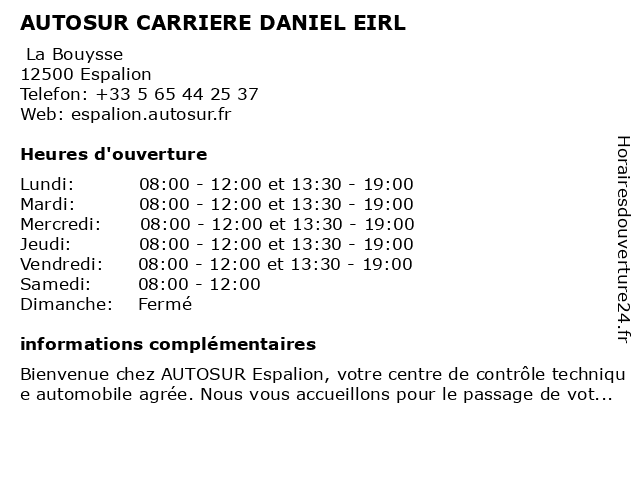 AUTOSUR CARRIERE DANIEL EIRL

La Bouysse
12500 Espalion
Telefon: +33 5 65 44 25 37
Web: espalion.autosur.fr

Heures d'ouverture

Lundi: 08:00 - 12:00 et 13:30 - 19:00
Mardi: 08:00 - 12:00 et 13:30 - 19:00
Mercredi: 08:00 - 12:00 et 13:30 - 19:00
Jeudi: 08:00 - 12:00 et 13:30 - 19:00
Vendredi: 08:00 - 12:00 et 13:30 - 19:00
Samedi: 08:00 - 12:00
Dimanche: Fermé

informations complémentaires

Bienvenue chez AUTOSUR Espalion, votre centre de contrôle technique automobile agrée. Nous vous accueillons pour le passage de vot...

Horairesdouverture24.fr